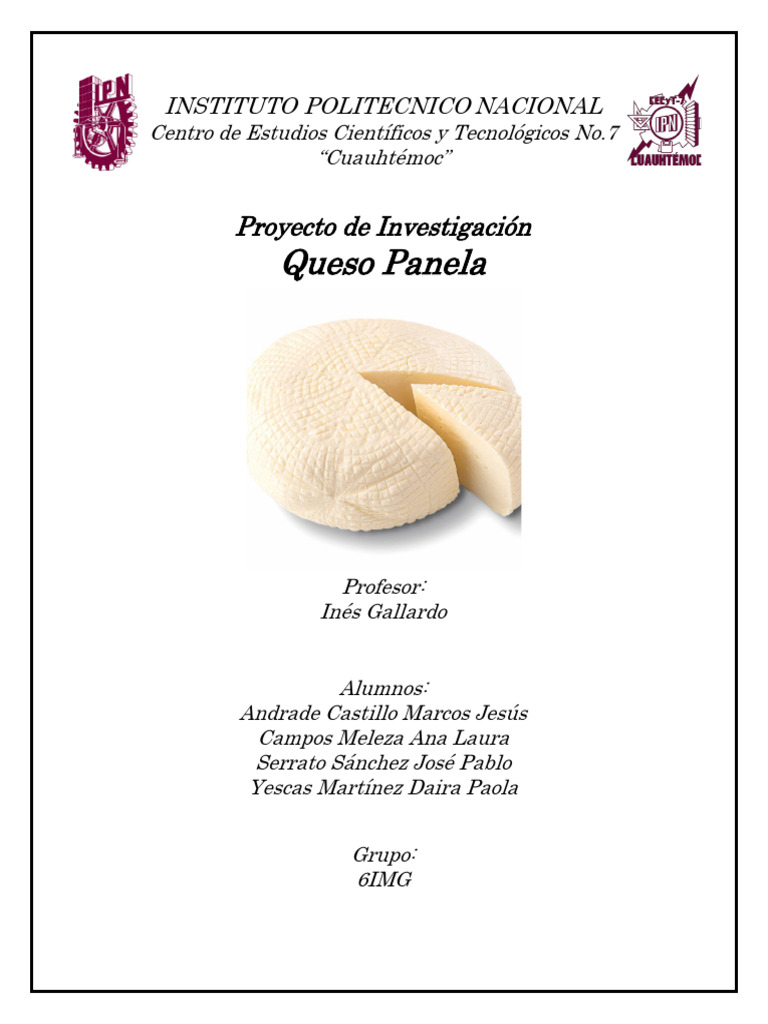 IPN

INSTITUTO POLITECNICO NACIONAL
Centro de Estudios Científicos y Tecnológicos No.7
"Cuauhtémoc"

CECyT-7 IPN CUAUHTÉMOC

Proyecto de Investigación
Queso Panela

Profesor:
Inés Gallardo

Alumnos:
Andrade Castillo Marcos Jesús
Campos Meleza Ana Laura
Serrato Sánchez José Pablo
Yescas Martínez Daira Paola

Grupo:
6IMG